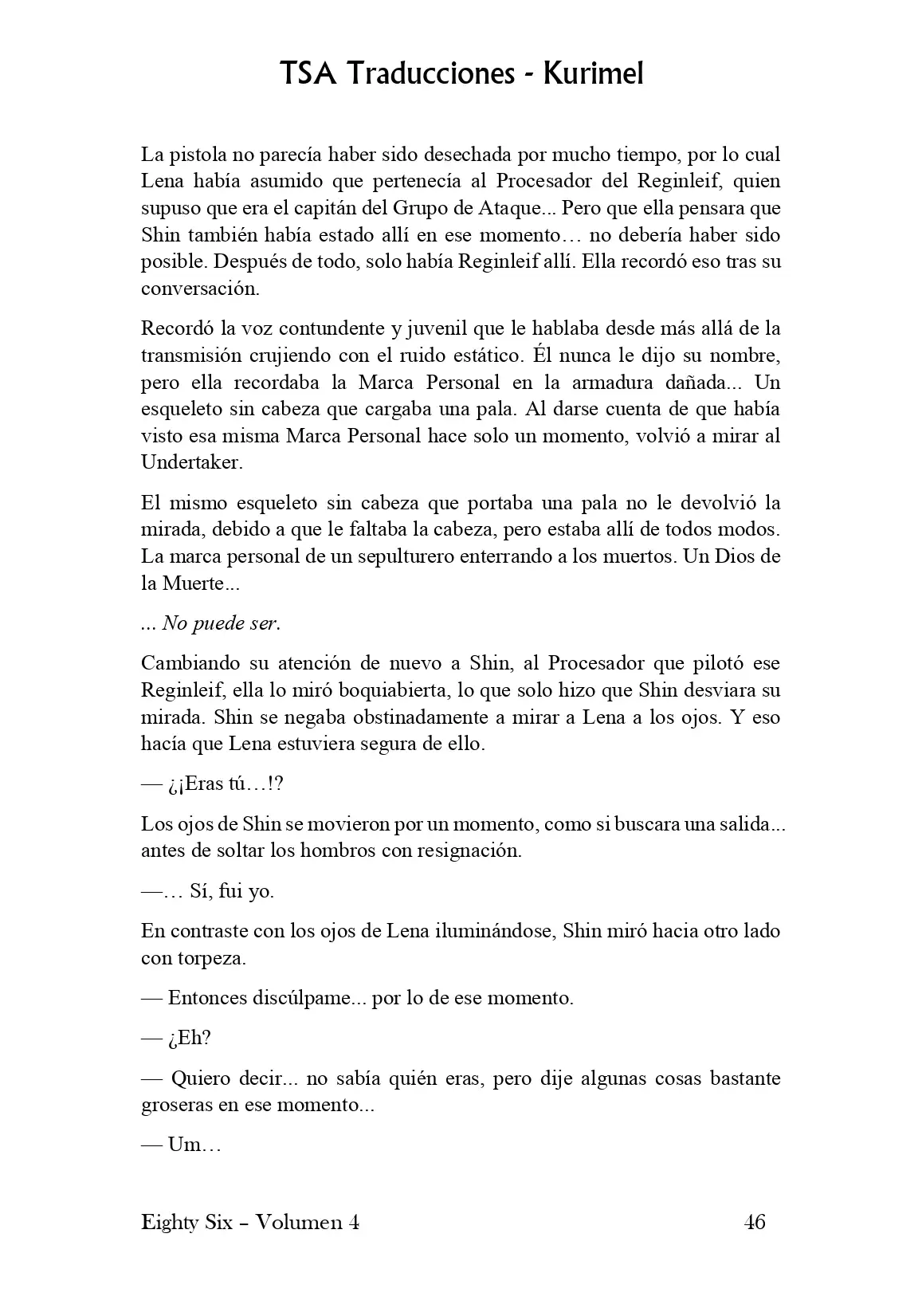 TSA Traducciones - Kurimel

La pistola no parecía haber sido desechada por mucho tiempo, por lo cual Lena había asumido que pertenecía al Procesador del Reginleif, quien supuso que era el capitán del Grupo de Ataque... Pero que ella pensara que Shin también había estado allí en ese momento… no debería haber sido posible. Después de todo, solo había Reginleif allí. Ella recordó eso tras su conversación.

Recordó la voz contundente y juvenil que le hablaba desde más allá de la transmisión crujiendo con el ruido estático. Él nunca le dijo su nombre, pero ella recordaba la Marca Personal en la armadura dañada... Un esqueleto sin cabeza que cargaba una pala. Al darse cuenta de que había visto esa misma Marca Personal hace solo un momento, volvió a mirar al Undertaker.

El mismo esqueleto sin cabeza que portaba una pala no le devolvió la mirada, debido a que le faltaba la cabeza, pero estaba allí de todos modos. La marca personal de un sepulturero enterrando a los muertos. Un Dios de la Muerte...

... No puede ser.

Cambiando su atención de nuevo a Shin, al Procesador que pilotó ese Reginleif, ella lo miró boquiabierta, lo que solo hizo que Shin desviara su mirada. Shin se negaba obstinadamente a mirar a Lena a los ojos. Y eso hacía que Lena estuviera segura de ello.

— ¿¡Eras tú…!?

Los ojos de Shin se movieron por un momento, como si buscara una salida... antes de soltar los hombros con resignación.

—… Sí, fui yo.

En contraste con los ojos de Lena iluminándose, Shin miró hacia otro lado con torpeza.

— Entonces discúlpame... por lo de ese momento.

— ¿Eh?

— Quiero decir... no sabía quién eras, pero dije algunas cosas bastante groseras en ese momento...

— Um…

Eighty Six – Volumen 4 46